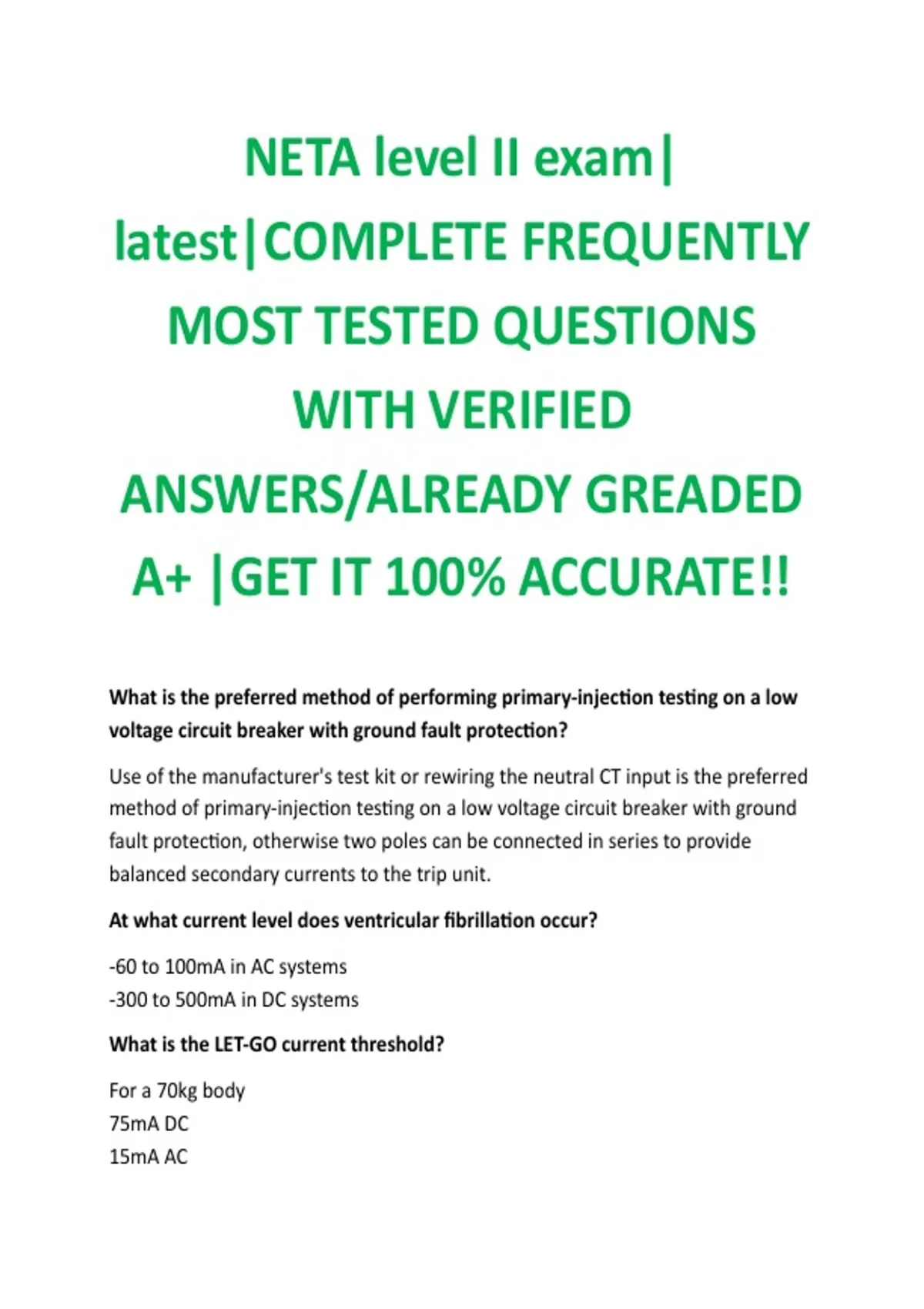 NETA level II exam| latest|COMPLETE FREQUENTLY MOST TESTED QUESTIONS WITH VERIFIED ANSWERS/ALREADY GREADED A+ |GET IT 100% ACCURATE!!

What is the preferred method of performing primary-injection testing on a low voltage circuit breaker with ground fault protection?

Use of the manufacturer's test kit or rewiring the neutral CT input is the preferred method of primary-injection testing on a low voltage circuit breaker with ground fault protection, otherwise two poles can be connected in series to provide balanced secondary currents to the trip unit.

At what current level does ventricular fibrillation occur?

-60 to 100mA in AC systems
-300 to 500mA in DC systems

What is the LET-GO current threshold?

For a 70kg body
75mA DC
15mA AC